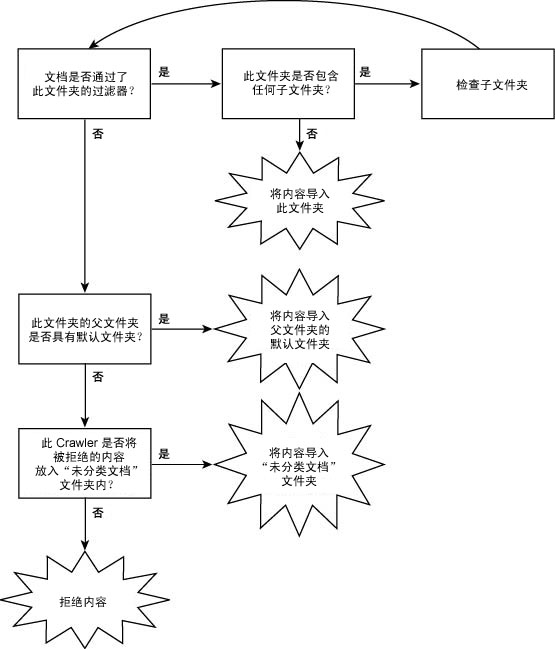 文档是否通过了此文件夹的过滤器？

是

此文件夹是否包含任何子文件夹？

是

检查子文件夹

否

否

将内容导入此文件夹

此文件夹的父文件夹是否具有默认文件夹？

是

将内容导入父文件夹的默认文件夹

否

此 Crawler 是否将被拒绝的内容放入“未分类文档”文件夹内？

是

将内容导入“未分类文档”文件夹

否

拒绝内容